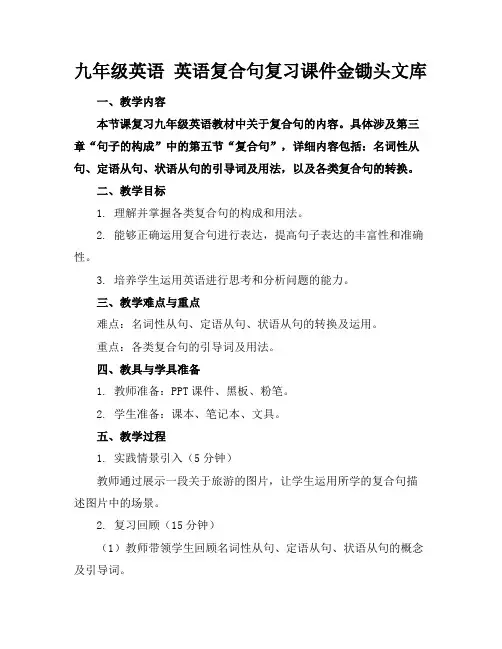 九年级英语 英语复合句复习课件金锄头文库

一、教学内容

本节课复习九年级英语教材中关于复合句的内容。具体涉及第三章“句子的构成”中的第五节“复合句”，详细内容包括：名词性从句、定语从句、状语从句的引导词及用法，以及各类复合句的转换。

二、教学目标

1. 理解并掌握各类复合句的构成和用法。

2. 能够正确运用复合句进行表达，提高句子表达的丰富性和准确性。

3. 培养学生运用英语进行思考和分析问题的能力。

三、教学难点与重点

难点：名词性从句、定语从句、状语从句的转换及运用。

重点：各类复合句的引导词及用法。

四、教具与学具准备

1. 教师准备：PPT 课件、黑板、粉笔。

2. 学生准备：课本、笔记本、文具。

五、教学过程

1. 实践情景引入（5 分钟）

教师通过展示一段关于旅游的图片，让学生运用所学的复合句描述图片中的场景。

2. 复习回顾（15 分钟）

（1）教师带领学生回顾名词性从句、定语从句、状语从句的概念及引导词。